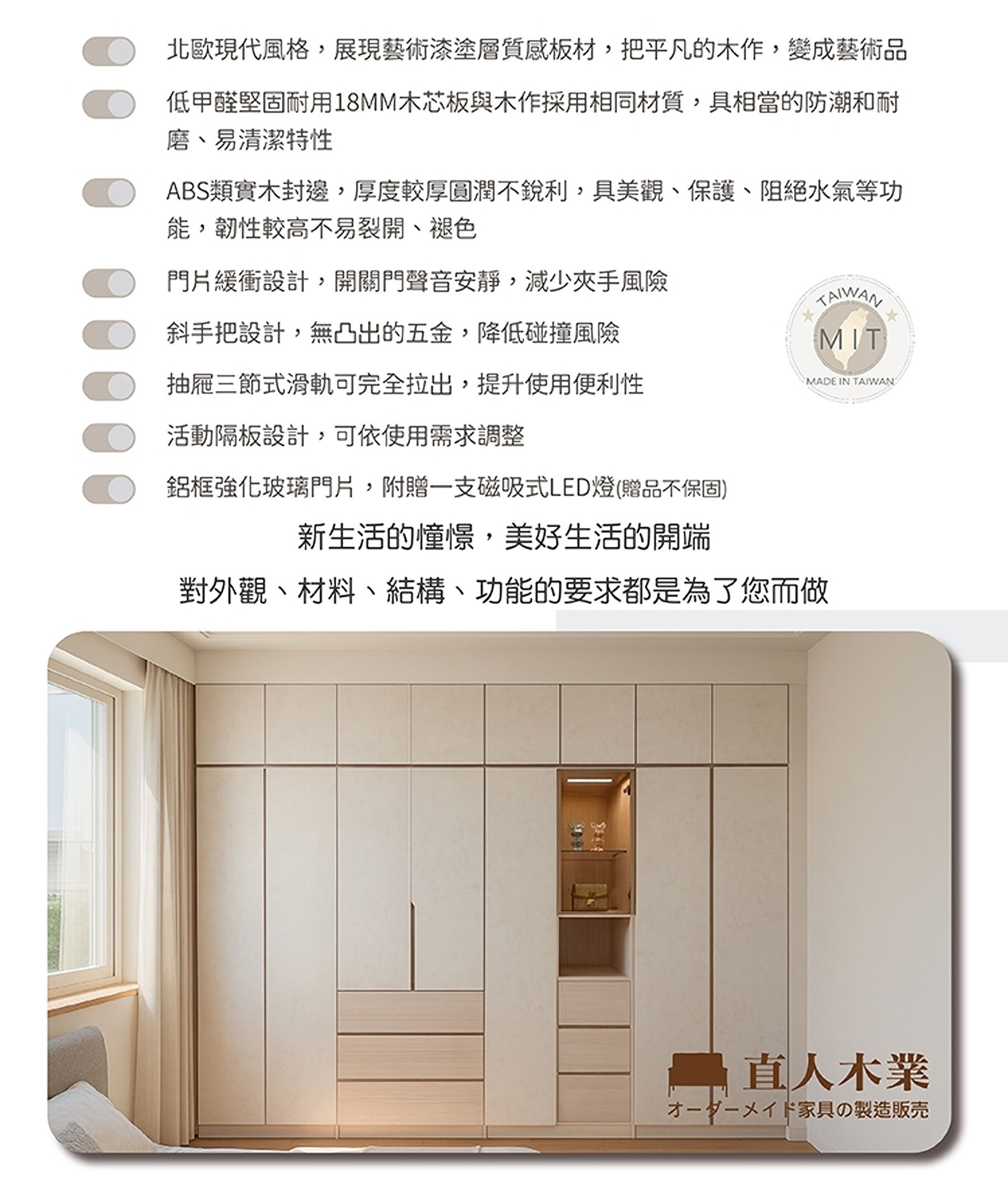 北歐現代風格，展現藝術漆塗層質感板材，把平凡的木作，變成藝術品

低甲醛堅固耐用18MM木芯板與木作採用相同材質，具相當的防潮和耐磨、易清潔特性

ABS類實木封邊，厚度較厚圓潤不銳利，具美觀、保護、阻絕水氣等功能，韌性較高不易裂開、褪色

門片緩衝設計，開關門聲音安靜，減少夾手風險

斜手把設計，無凸出的五金，降低碰撞風險

抽屜三節式滑軌可完全拉出，提升使用便利性

活動隔板設計，可依使用需求調整

鋁框強化玻璃門片，附贈一支磁吸式LED燈(贈品不保固)

TAIWAN
MIT
MADE IN TAIWAN

新生活的憧憬，美好生活的開端

對外觀、材料、結構、功能的要求都是為了您而做

直人木業
オーダーメイド家具の製造販売